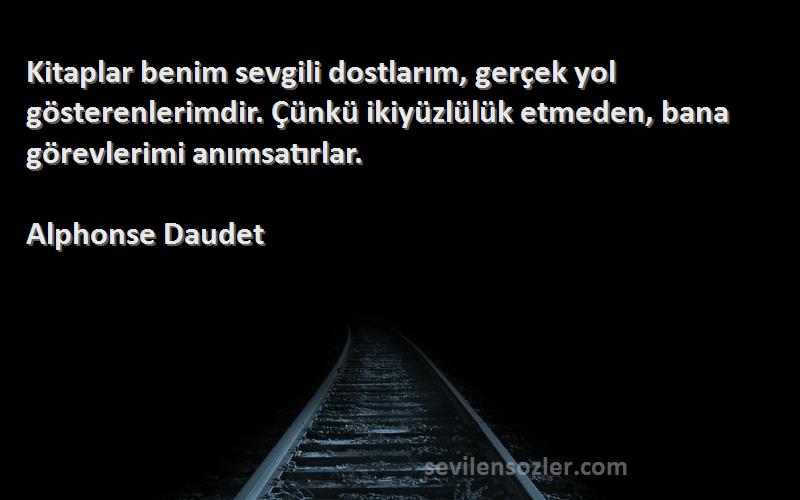 Kitaplar benim sevgili dostlarım, gerçek yol gösterenlerimdir. Çünkü ikiyüzlülük etmeden, bana görevlerimi anımsatırlar.

Alphonse Daudet

sevilensozler.com